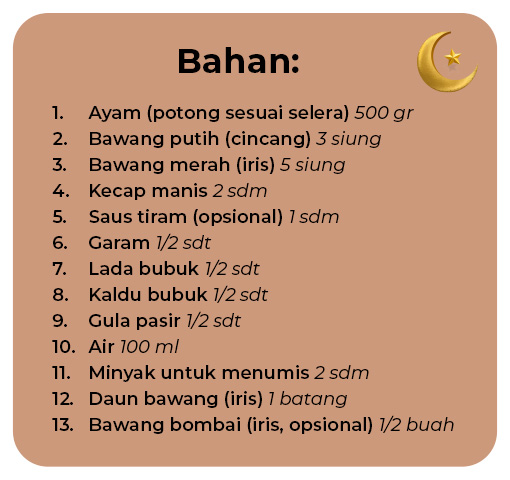 Bahan:

1. Ayam (potong sesuai selera) 500 gr
2. Bawang putih (cincang) 3 siung
3. Bawang merah (iris) 5 siung
4. Kecap manis 2 sdm
5. Saus tiram (opsional) 1 sdm
6. Garam 1/2 sdt
7. Lada bubuk 1/2 sdt
8. Kaldu bubuk 1/2 sdt
9. Gula pasir 1/2 sdt
10. Air 100 ml
11. Minyak untuk menumis 2 sdm
12. Daun bawang (iris) 1 batang
13. Bawang bombai (iris, opsional) 1/2 buah